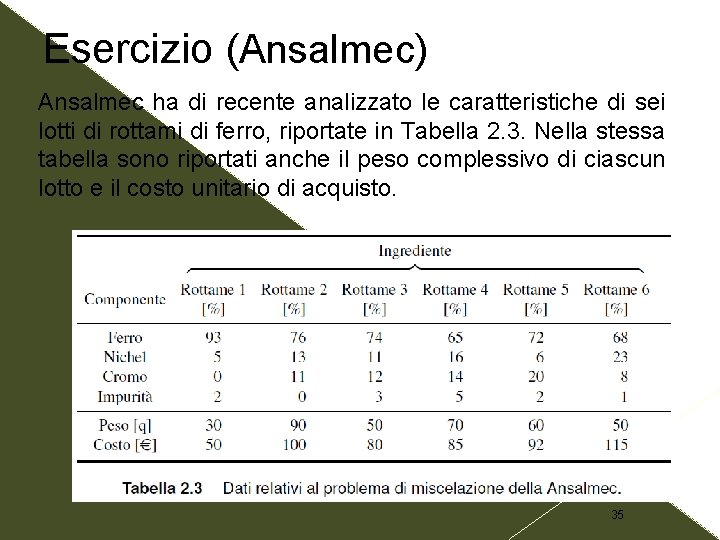 Esercizio (Ansalmec)

Ansalmec ha di recente analizzato le caratteristiche di sei lotti di rottami di ferro, riportate in Tabella 2.3. Nella stessa tabella sono riportati anche il peso complessivo di ciascun lotto e il costo unitario di acquisto.

Ingrediente

| Componente | Rottame 1 [%] | Rottame 2 [%] | Rottame 3 [%] | Rottame 4 [%] | Rottame 5 [%] | Rottame 6 [%] |
|---|---|---|---|---|---|---|
| Ferro | 93 | 76 | 74 | 65 | 72 | 68 |
| Nichel | 5 | 13 | 11 | 16 | 6 | 23 |
| Cromo | 0 | 11 | 12 | 14 | 20 | 8 |
| Impurità | 2 | 0 | 3 | 5 | 2 | 1 |
| Peso [q] | 30 | 90 | 50 | 70 | 60 | 50 |
| Costo [€] | 50 | 100 | 80 | 85 | 92 | 115 |

Tabella 2.3 Dati relativi al problema di miscelazione della Ansalmec.

35